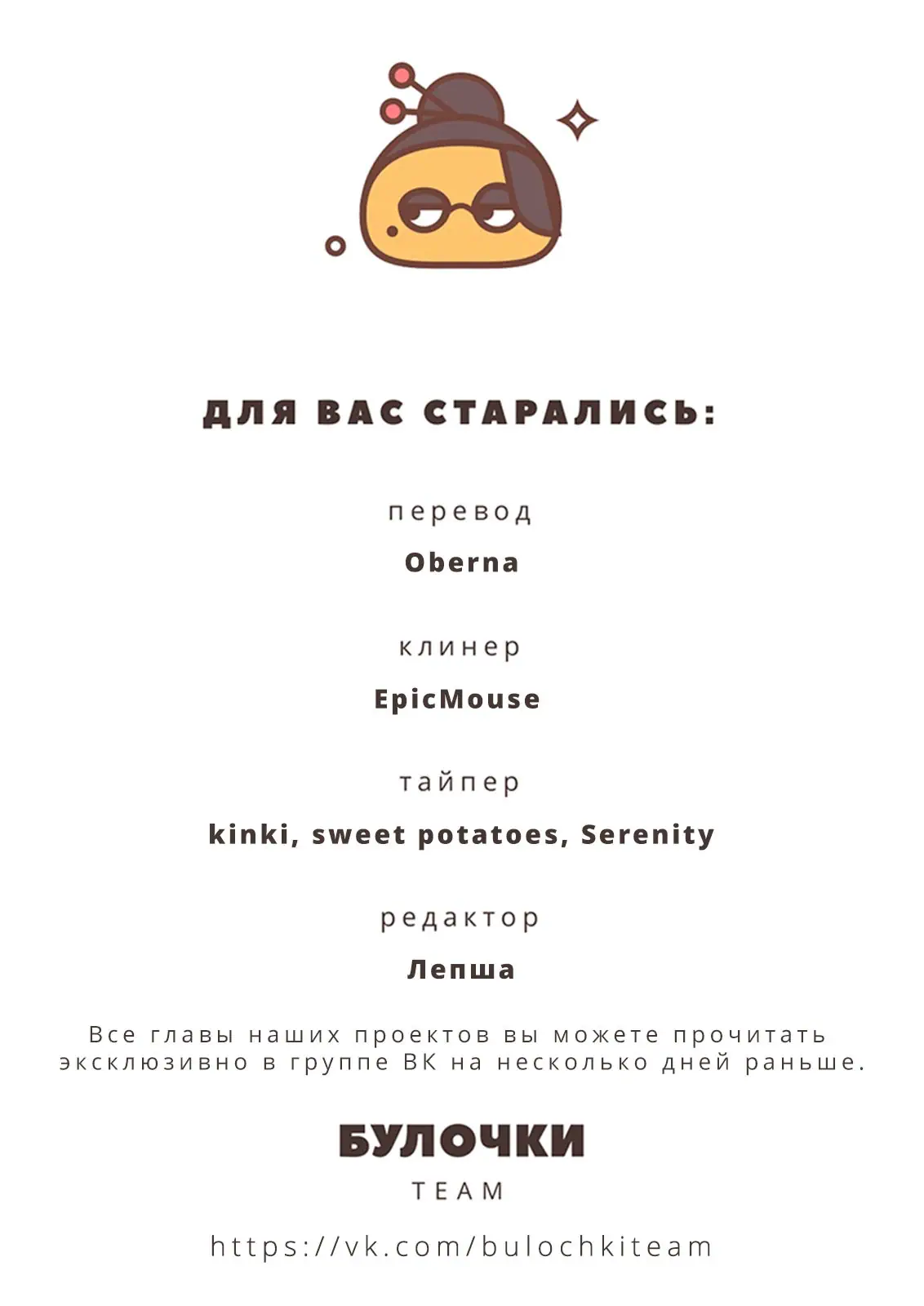 ДЛЯ ВАС СТАРАЛИСЬ:

перевод

Oberna

клинер

EpicMouse

тайпер

kinki, sweet potatoes, Serenity

редактор

Лепша

Все главы наших проектов вы можете прочитать эксклюзивно в группе ВК на несколько дней раньше.

БУЛОЧКИ

TEAM

https://vk.com/bulochkiteam